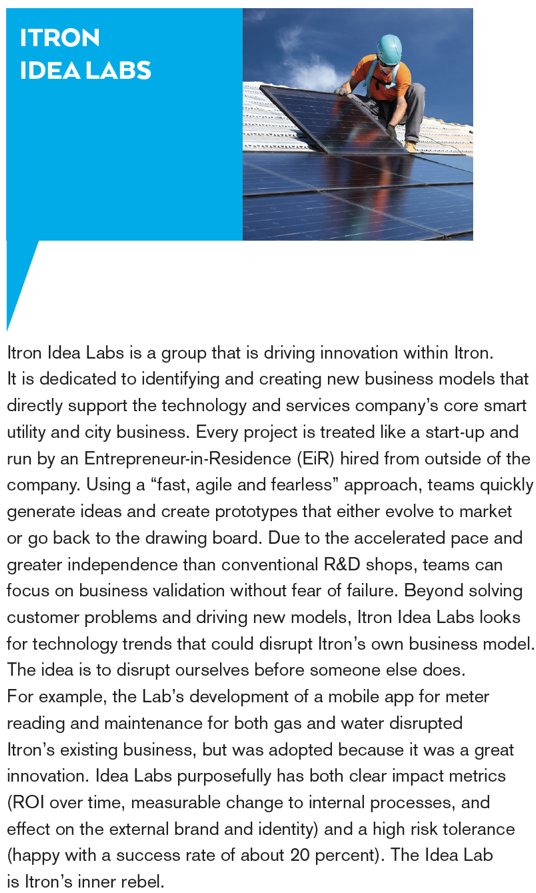 ITRON IDEA LABS

Itron Idea Labs is a group that is driving innovation within Itron. It is dedicated to identifying and creating new business models that directly support the technology and services company's core smart utility and city business. Every project is treated like a start-up and run by an Entrepreneur-in-Residence (EiR) hired from outside of the company. Using a "fast, agile and fearless" approach, teams quickly generate ideas and create prototypes that either evolve to market or go back to the drawing board. Due to the accelerated pace and greater independence than conventional R&D shops, teams can focus on business validation without fear of failure. Beyond solving customer problems and driving new models, Itron Idea Labs looks for technology trends that could disrupt Itron's own business model. The idea is to disrupt ourselves before someone else does.
For example, the Lab's development of a mobile app for meter reading and maintenance for both gas and water disrupted Itron's existing business, but was adopted because it was a great innovation. Idea Labs purposefully has both clear impact metrics (ROI over time, measurable change to internal processes, and effect on the external brand and identity) and a high risk tolerance (happy with a success rate of about 20 percent). The Idea Lab is Itron's inner rebel.